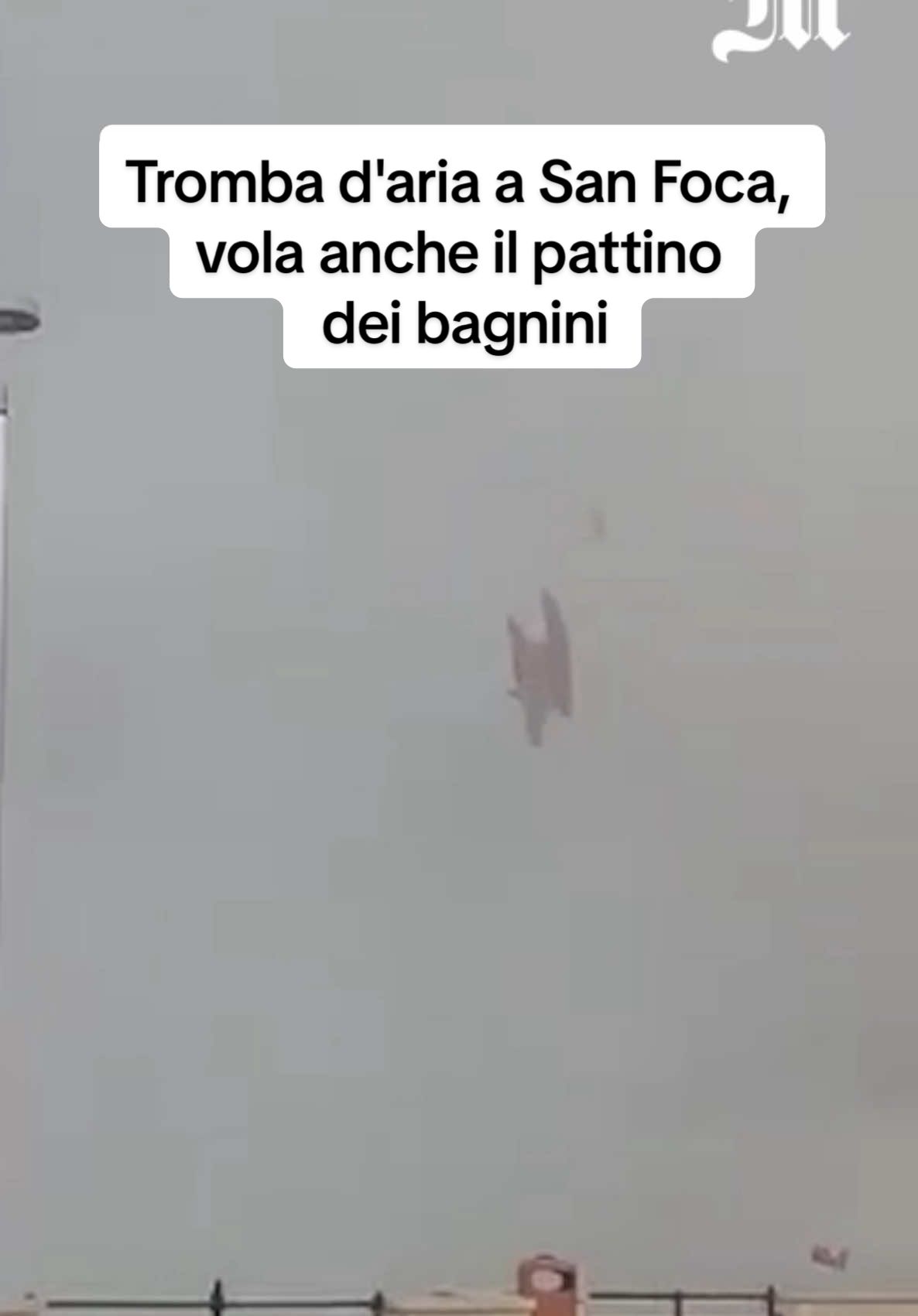 M

Tromba d'aria a San Foca, vola anche il pattino dei bagnini